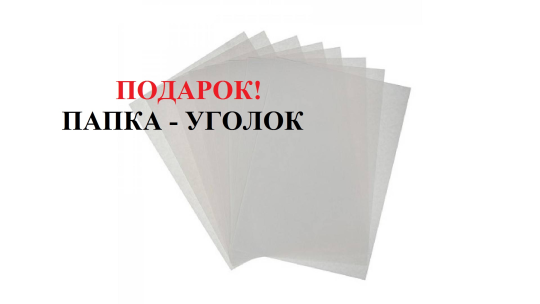 ПОДАРОК!
ПАПКА - УГОЛОК